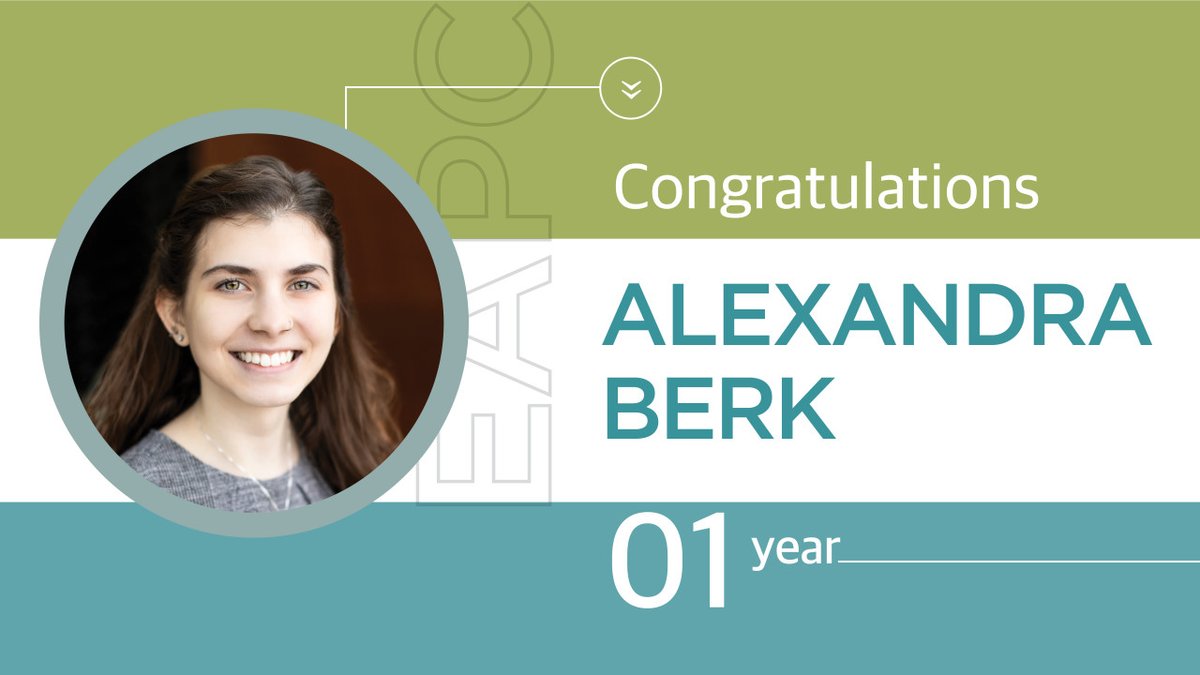 EAPC

Congratulations

ALEXANDRA BERK

01 year